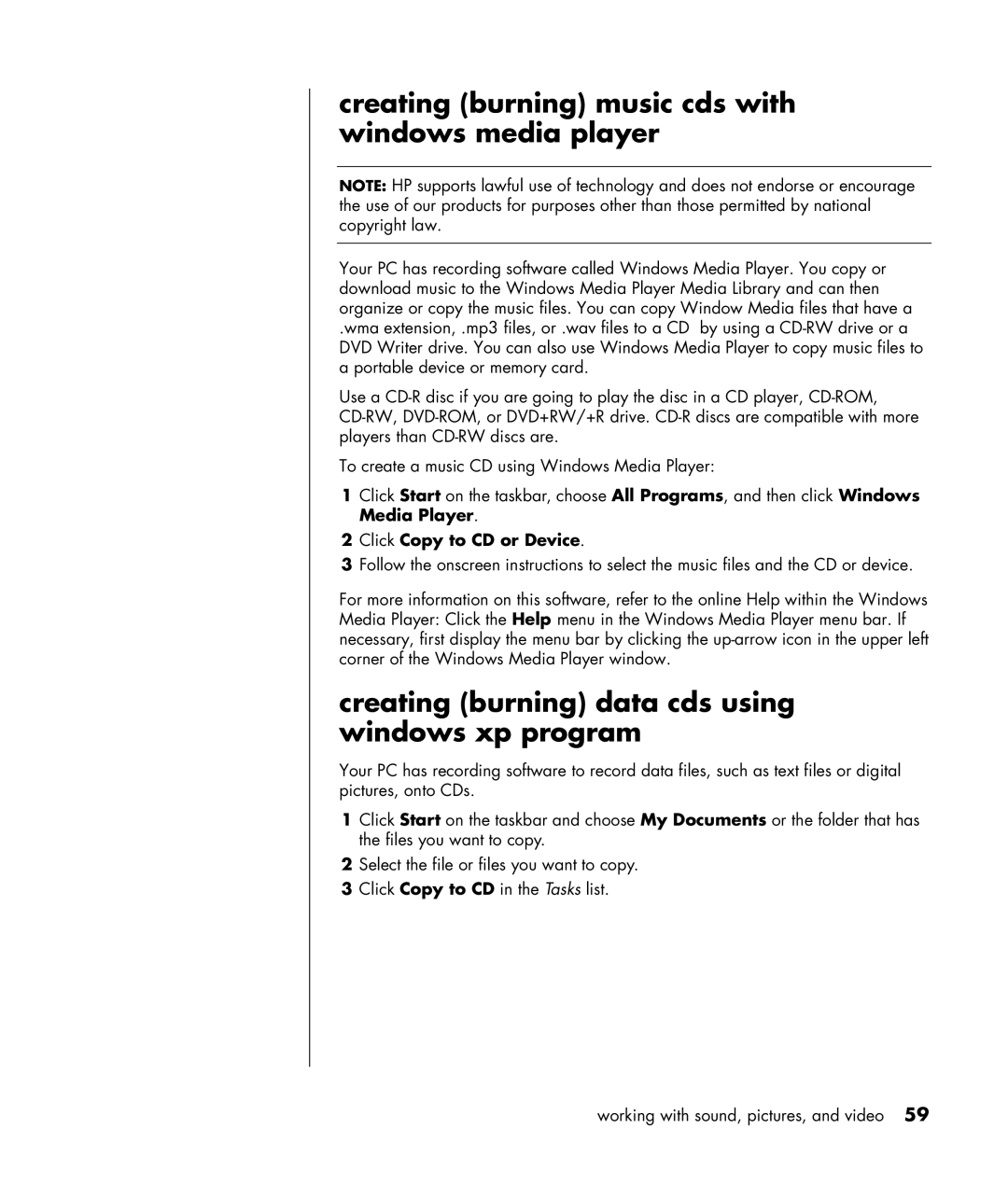 creating (burning) music cds with windows media player

NOTE: HP supports lawful use of technology and does not endorse or encourage the use of our products for purposes other than those permitted by national copyright law.

Your PC has recording software called Windows Media Player. You copy or download music to the Windows Media Player Media Library and can then organize or copy the music files. You can copy Window Media files that have a .wma extension, .mp3 files, or .wav files to a CD by using a CD-RW drive or a DVD Writer drive. You can also use Windows Media Player to copy music files to a portable device or memory card.

Use a CD-R disc if you are going to play the disc in a CD player, CD-ROM, CD-RW, DVD-ROM, or DVD+RW/+R drive. CD-R discs are compatible with more players than CD-RW discs are.

To create a music CD using Windows Media Player:

1 Click Start on the taskbar, choose All Programs, and then click Windows Media Player.
2 Click Copy to CD or Device.
3 Follow the onscreen instructions to select the music files and the CD or device.

For more information on this software, refer to the online Help within the Windows Media Player: Click the Help menu in the Windows Media Player menu bar. If necessary, first display the menu bar by clicking the up-arrow icon in the upper left corner of the Windows Media Player window.

creating (burning) data cds using windows xp program

Your PC has recording software to record data files, such as text files or digital pictures, onto CDs.

1 Click Start on the taskbar and choose My Documents or the folder that has the files you want to copy.
2 Select the file or files you want to copy.
3 Click Copy to CD in the Tasks list.

working with sound, pictures, and video 59